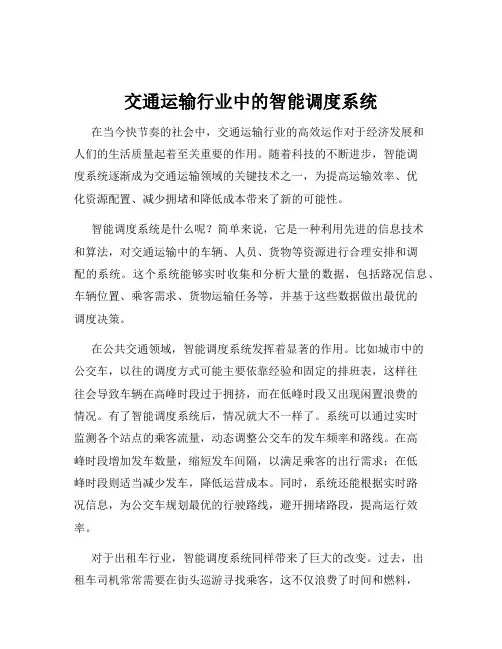 交通运输行业中的智能调度系统

在当今快节奏的社会中，交通运输行业的高效运作对于经济发展和人们的生活质量起着至关重要的作用。随着科技的不断进步，智能调度系统逐渐成为交通运输领域的关键技术之一，为提高运输效率、优化资源配置、减少拥堵和降低成本带来了新的可能性。

智能调度系统是什么呢？简单来说，它是一种利用先进的信息技术和算法，对交通运输中的车辆、人员、货物等资源进行合理安排和调配的系统。这个系统能够实时收集和分析大量的数据，包括路况信息、车辆位置、乘客需求、货物运输任务等，并基于这些数据做出最优的调度决策。

在公共交通领域，智能调度系统发挥着显著的作用。比如城市中的公交车，以往的调度方式可能主要依靠经验和固定的排班表，这样往往会导致车辆在高峰时段过于拥挤，而在低峰时段又出现闲置浪费的情况。有了智能调度系统后，情况就大不一样了。系统可以通过实时监测各个站点的乘客流量，动态调整公交车的发车频率和路线。在高峰时段增加发车数量，缩短发车间隔，以满足乘客的出行需求；在低峰时段则适当减少发车，降低运营成本。同时，系统还能根据实时路况信息，为公交车规划最优的行驶路线，避开拥堵路段，提高运行效率。

对于出租车行业，智能调度系统同样带来了巨大的改变。过去，出租车司机常常需要在街头巡游寻找乘客，这不仅浪费了时间和燃料，